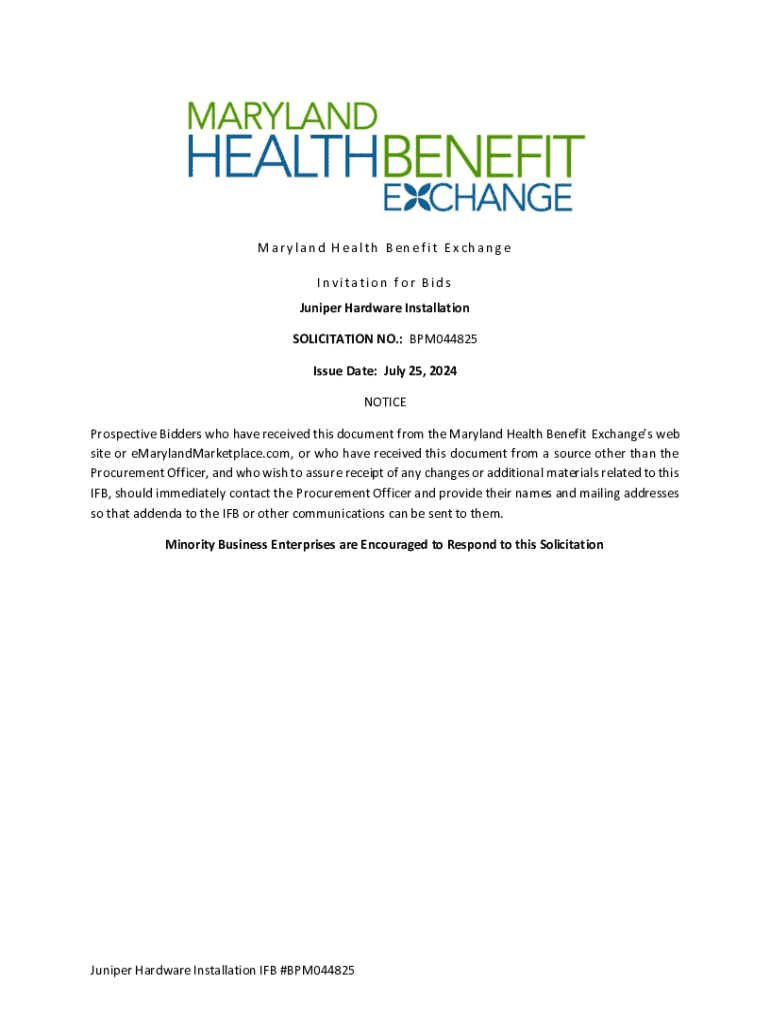 MARYLAND HEALTHBENEFIT EXCHANGE

Maryland Health Benefit Exchange

Invitation for Bids

Juniper Hardware Installation

SOLICITATION NO.: BPM044825

Issue Date: July 25, 2024

NOTICE

Prospective Bidders who have received this document from the Maryland Health Benefit Exchange's web site or eMarylandMarketplace.com, or who have received this document from a source other than the Procurement Officer, and who wish to assure receipt of any changes or additional materials related to this IFB, should immediately contact the Procurement Officer and provide their names and mailing addresses so that addenda to the IFB or other communications can be sent to them.

Minority Business Enterprises are Encouraged to Respond to this Solicitation

Juniper Hardware Installation IFB #BPM044825